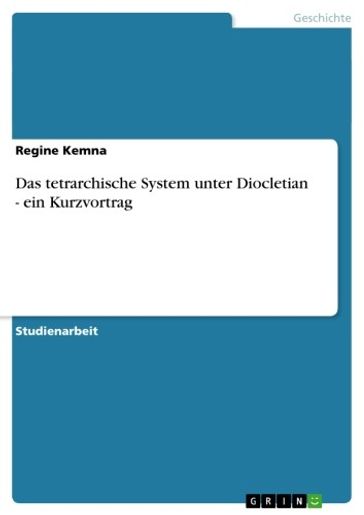 Geschichte

Regine Kemna

Das tetrarchische System unter Diocletian - ein Kurzvortrag

Studienarbeit

GRIN